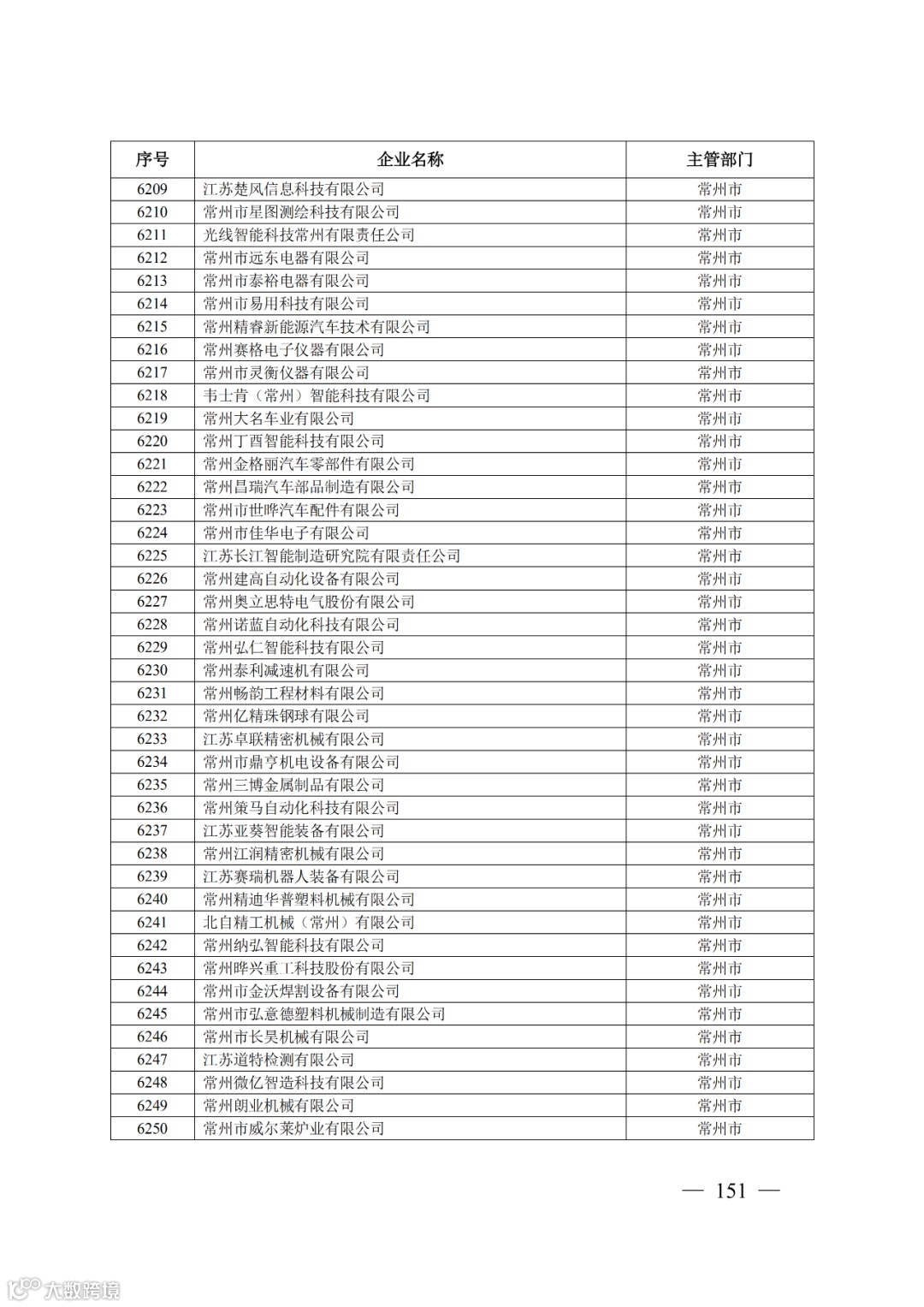 | 序号 | 企业名称 | 主管部门 |
|---|---|---|
| 6209 | 江苏楚风信息科技有限公司 | 常州市 |
| 6210 | 常州市星图测绘科技有限公司 | 常州市 |
| 6211 | 光线智能科技常州有限责任公司 | 常州市 |
| 6212 | 常州市远东电器有限公司 | 常州市 |
| 6213 | 常州市泰裕电器有限公司 | 常州市 |
| 6214 | 常州市易用科技有限公司 | 常州市 |
| 6215 | 常州精睿新能源汽车技术有限公司 | 常州市 |
| 6216 | 常州赛格电子仪器有限公司 | 常州市 |
| 6217 | 常州市灵衡仪器有限公司 | 常州市 |
| 6218 | 韦士肯（常州）智能科技有限公司 | 常州市 |
| 6219 | 常州大名车业有限公司 | 常州市 |
| 6220 | 常州丁酉智能科技有限公司 | 常州市 |
| 6221 | 常州金格丽汽车零部件有限公司 | 常州市 |
| 6222 | 常州昌瑞汽车部品制造有限公司 | 常州市 |
| 6223 | 常州市世晔汽车配件有限公司 | 常州市 |
| 6224 | 常州市佳华电子有限公司 | 常州市 |
| 6225 | 江苏长江智能制造研究院有限责任公司 | 常州市 |
| 6226 | 常州建高自动化设备有限公司 | 常州市 |
| 6227 | 常州奥立思特电气股份有限公司 | 常州市 |
| 6228 | 常州诺蓝自动化科技有限公司 | 常州市 |
| 6229 | 常州弘仁智能科技有限公司 | 常州市 |
| 6230 | 常州泰利减速机有限公司 | 常州市 |
| 6231 | 常州畅韵工程材料有限公司 | 常州市 |
| 6232 | 常州亿精珠钢球有限公司 | 常州市 |
| 6233 | 江苏卓联精密机械有限公司 | 常州市 |
| 6234 | 常州市鼎亨机电设备有限公司 | 常州市 |
| 6235 | 常州三博金属制品有限公司 | 常州市 |
| 6236 | 常州策马自动化科技有限公司 | 常州市 |
| 6237 | 江苏亚葵智能装备有限公司 | 常州市 |
| 6238 | 常州江润精密机械有限公司 | 常州市 |
| 6239 | 江苏赛瑞机器人装备有限公司 | 常州市 |
| 6240 | 常州精迪华普塑料机械有限公司 | 常州市 |
| 6241 | 北自精工机械（常州）有限公司 | 常州市 |
| 6242 | 常州纳弘智能科技有限公司 | 常州市 |
| 6243 | 常州晔兴重工科技股份有限公司 | 常州市 |
| 6244 | 常州市金沃焊割设备有限公司 | 常州市 |
| 6245 | 常州市弘意德塑料机械制造有限公司 | 常州市 |
| 6246 | 常州市长昊机械有限公司 | 常州市 |
| 6247 | 江苏道特检测有限公司 | 常州市 |
| 6248 | 常州微亿智造科技有限公司 | 常州市 |
| 6249 | 常州朗业机械有限公司 | 常州市 |
| 6250 | 常州市威尔莱炉业有限公司 | 常州市 |

— 151 —

大数跨境